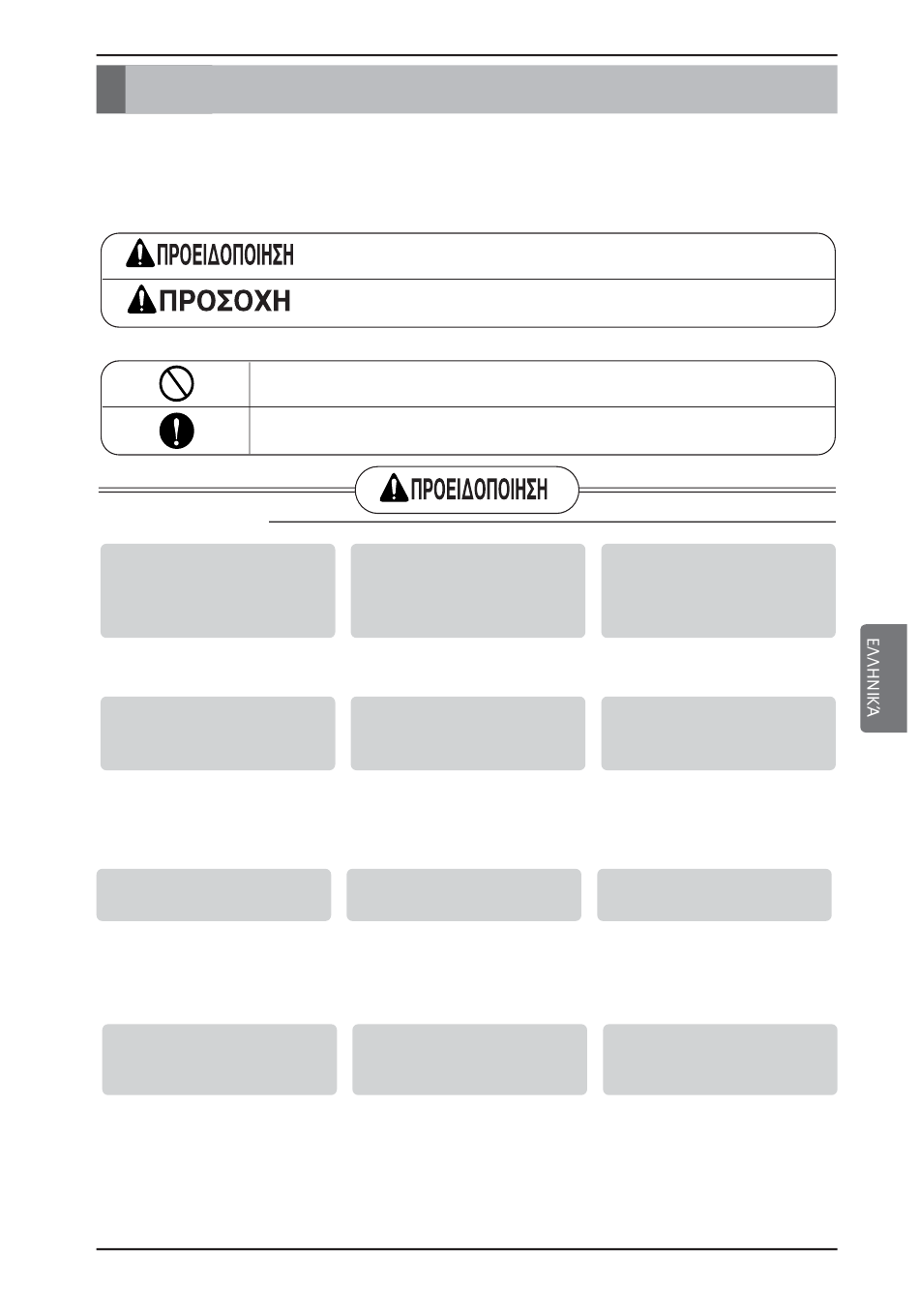 ΠΡΟΕΙΔΟΠΟΙΗΣΗ

ΠΡΟΣΟΧΗ

ΠΡΟΕΙΔΟΠΟΙΗΣΗ

ΕΛΛΗΝΙΚΑ